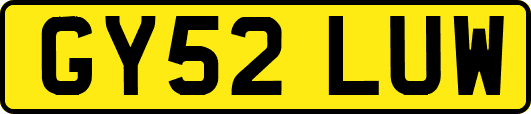 GY52 LUW